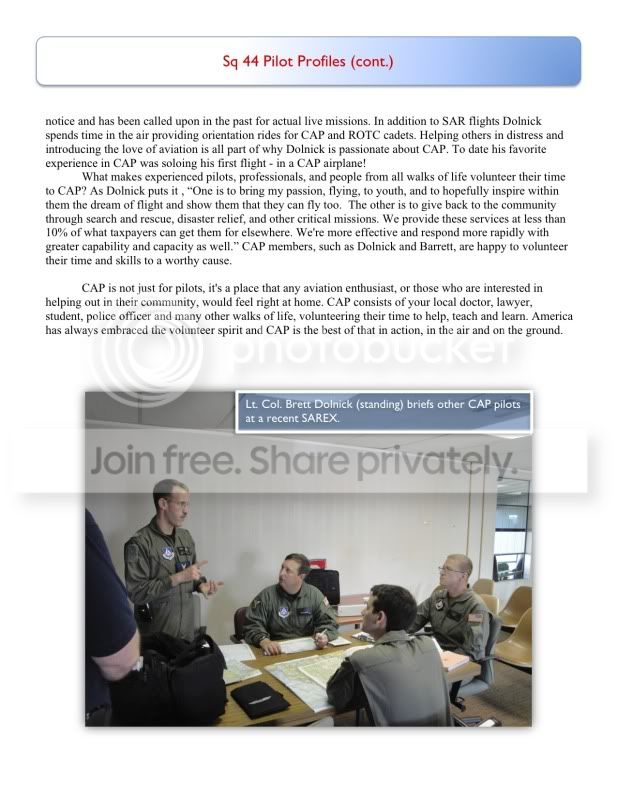 Sq 44 Pilot Profiles (cont.)

notice and has been called upon in the past for actual live missions. In addition to SAR flights Dolnick spends time in the air providing orientation rides for CAP and ROTC cadets. Helping others in distress and introducing the love of aviation is all part of why Dolnick is passionate about CAP. To date his favorite experience in CAP was soloing his first flight - in a CAP airplane!

What makes experienced pilots, professionals, and people from all walks of life volunteer their time to CAP? As Dolnick puts it , "One is to bring my passion, flying, to youth, and to hopefully inspire within them the dream of flight and show them that they can fly too. The other is to give back to the community through search and rescue, disaster relief, and other critical missions. We provide these services at less than 10% of what taxpayers can get them for elsewhere. We're more effective and respond more rapidly with greater capability and capacity as well." CAP members, such as Dolnick and Barrett, are happy to volunteer their time and skills to a worthy cause.

CAP is not just for pilots, it's a place that any aviation enthusiast, or those who are interested in helping out in their community, would feel right at home. CAP consists of your local doctor, lawyer, student, police officer and many other walks of life, volunteering their time to help, teach and learn. America has always embraced the volunteer spirit and CAP is the best of that in action, in the air and on the ground.

photobucket

Lt. Col. Brett Dolnick (standing) briefs other CAP pilots at a recent SAREX.

Join free. Share privately.